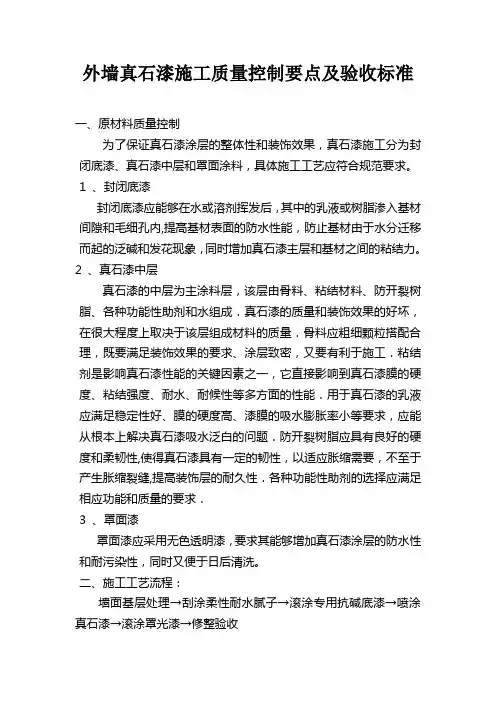 外墙真石漆施工质量控制要点及验收标准

一、原材料质量控制

为了保证真石漆涂层的整体性和装饰效果，真石漆施工分为封闭底漆、真石漆中层和罩面涂料，具体施工工艺应符合规范要求。

1 、封闭底漆

封闭底漆应能够在水或溶剂挥发后，其中的乳液或树脂渗入基材间隙和毛细孔内,提高基材表面的防水性能，防止基材由于水分迁移而起的泛碱和发花现象，同时增加真石漆主层和基材之间的粘结力。

2 、真石漆中层

真石漆的中层为主涂料层，该层由骨料、粘结材料、防开裂树脂、各种功能性助剂和水组成．真石漆的质量和装饰效果的好坏，在很大程度上取决于该层组成材料的质量．骨料应粗细颗粒搭配合理，既要满足装饰效果的要求、涂层致密，又要有利于施工．粘结剂是影响真石漆性能的关键因素之一，它直接影响到真石漆膜的硬度、粘结强度、耐水、耐候性等多方面的性能．用于真石漆的乳液应满足稳定性好、膜的硬度高、漆膜的吸水膨胀率小等要求，应能从根本上解决真石漆吸水泛白的问题．防开裂树脂应具有良好的硬度和柔韧性,使得真石漆具有一定的韧性，以适应胀缩需要，不至于产生胀缩裂缝,提高装饰层的耐久性．各种功能性助剂的选择应满足相应功能和质量的要求．

3 、罩面漆

罩面漆应采用无色透明漆，要求其能够增加真石漆涂层的防水性和耐污染性，同时又便于日后清洗。

二、施工工艺流程：

墙面基层处理→刮涂柔性耐水腻子→滚涂专用抗碱底漆→喷涂真石漆→滚涂罩光漆→修整验收